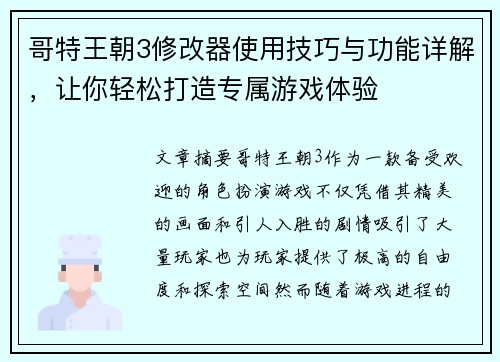 哥特王朝3修改器使用技巧与功能详解，让你轻松打造专属游戏体验

文章摘要哥特王朝3作为一款备受欢迎的角色扮演游戏不仅凭借其精美的画面和引人入胜的剧情吸引了大量玩家也为玩家提供了极高的自由度和探索空间然而随着游戏进程的